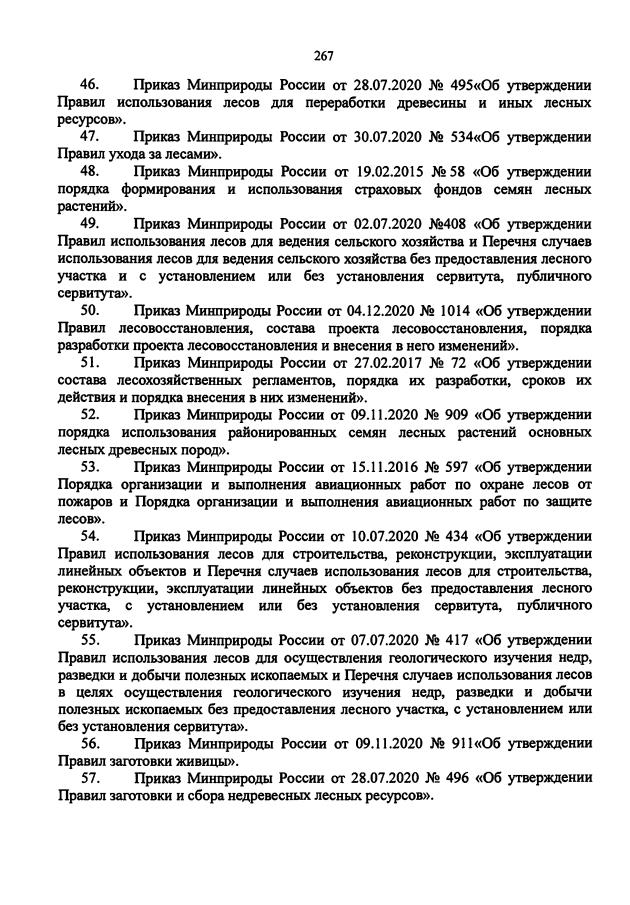 267

46. Приказ Минприроды России от 28.07.2020 № 495«Об утверждении Правил использования лесов для переработки древесины и иных лесных ресурсов».

47. Приказ Минприроды России от 30.07.2020 № 534«Об утверждении Правил ухода за лесами».

48. Приказ Минприроды России от 19.02.2015 № 58 «Об утверждении порядка формирования и использования страховых фондов семян лесных растений».

49. Приказ Минприроды России от 02.07.2020 №408 «Об утверждении Правил использования лесов для ведения сельского хозяйства и Перечня случаев использования лесов для ведения сельского хозяйства без предоставления лесного участка и с установлением или без установления сервитута, публичного сервитута».

50. Приказ Минприроды России от 04.12.2020 № 1014 «Об утверждении Правил лесовосстановления, состава проекта лесовосстановления, порядка разработки проекта лесовосстановления и внесения в него изменений».

51. Приказ Минприроды России от 27.02.2017 № 72 «Об утверждении состава лесохозяйственных регламентов, порядка их разработки, сроков их действия и порядка внесения в них изменений».

52. Приказ Минприроды России от 09.11.2020 № 909 «Об утверждении порядка использования районированных семян лесных растений основных лесных древесных пород».

53. Приказ Минприроды России от 15.11.2016 № 597 «Об утверждении Порядка организации и выполнения авиационных работ по охране лесов от пожаров и Порядка организации и выполнения авиационных работ по защите лесов».

54. Приказ Минприроды России от 10.07.2020 № 434 «Об утверждении Правил использования лесов для строительства, реконструкции, эксплуатации линейных объектов и Перечня случаев использования лесов для строительства, реконструкции, эксплуатации линейных объектов без предоставления лесного участка, с установлением или без установления сервитута, публичного сервитута».

55. Приказ Минприроды России от 07.07.2020 № 417 «Об утверждении Правил использования лесов для осуществления геологического изучения недр, разведки и добычи полезных ископаемых и Перечня случаев использования лесов в целях осуществления геологического изучения недр, разведки и добычи полезных ископаемых без предоставления лесного участка, с установлением или без установления сервитута».

56. Приказ Минприроды России от 09.11.2020 № 911«Об утверждении Правил заготовки живицы».

57. Приказ Минприроды России от 28.07.2020 № 496 «Об утверждении Правил заготовки и сбора недревесных лесных ресурсов».